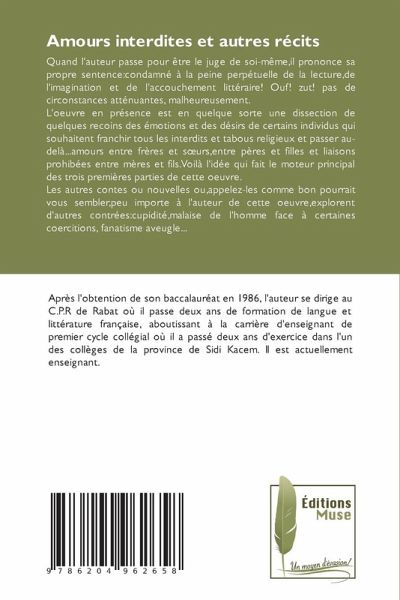 Amours interdites et autres récits

Quand l'auteur passe pour être le juge de soi-même,il prononce sa propre sentence:condamné à la peine perpétuelle de la lecture,de l'imagination et de l'accouchement littéraire! Ouf! zut! pas de circonstances atténuantes, malheureusement.
L'oeuvre en présence est en quelque sorte une dissection de quelques recoins des émotions et des désirs de certains individus qui souhaitent franchir tous les interdits et tabous religieux et passer au-delà...amours entre frères et sœurs,entre pères et filles et liaisons prohibées entre mères et fils.Voilà l'idée qui fait le moteur principal des trois premières parties de cette oeuvre.
Les autres contes ou nouvelles ou,appelez-les comme bon pourrait vous sembler,peu importe à l'auteur de cette oeuvre,explorent d'autres contrées:cupidité,malaise de l'homme face à certaines coercitions, fanatisme aveugle...

Après l'obtention de son baccalauréat en 1986, l'auteur se dirige au C.P.R de Rabat où il passe deux ans de formation de langue et littérature française, aboutissant à la carrière d'enseignant de premier cycle collégial où il a passé deux ans d'exercice dans l'un des collèges de la province de Sidi Kacem. Il est actuellement enseignant.

9 786204 962658

Éditions Muse

Un moyen d'évasion!